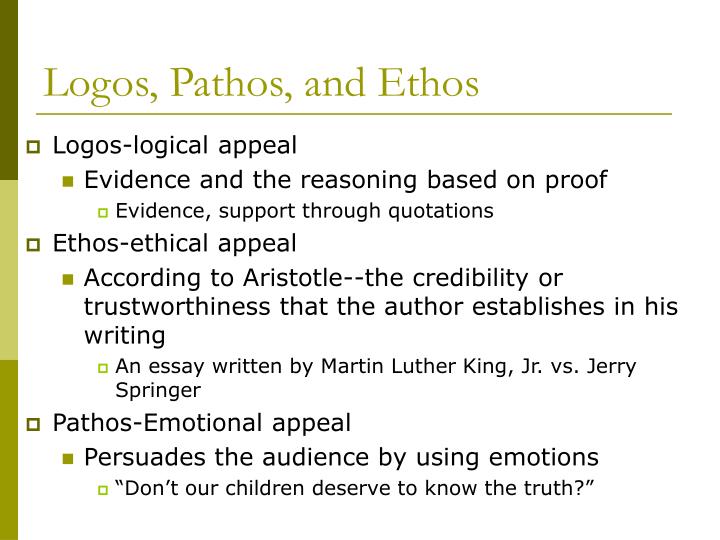 Logos, Pathos, and Ethos

Logos-logical appeal
Evidence and the reasoning based on proof
Evidence, support through quotations
Ethos-ethical appeal
According to Aristotle--the credibility or trustworthiness that the author establishes in his writing
An essay written by Martin Luther King, Jr. vs. Jerry Springer
Pathos-Emotional appeal
Persuades the audience by using emotions
“Don’t our children deserve to know the truth?”